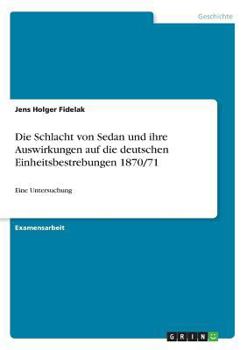 Geschichte

Jens Holger Fidelak

Die Schlacht von Sedan und ihre Auswirkungen auf die deutschen Einheitsbestrebungen 1870/71

Eine Untersuchung

Examensarbeit

GRIN